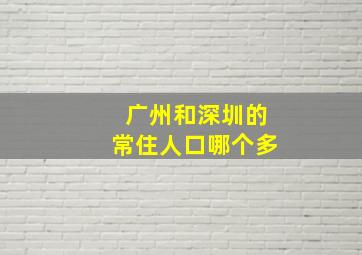 广州和深圳的
常住人口哪个多